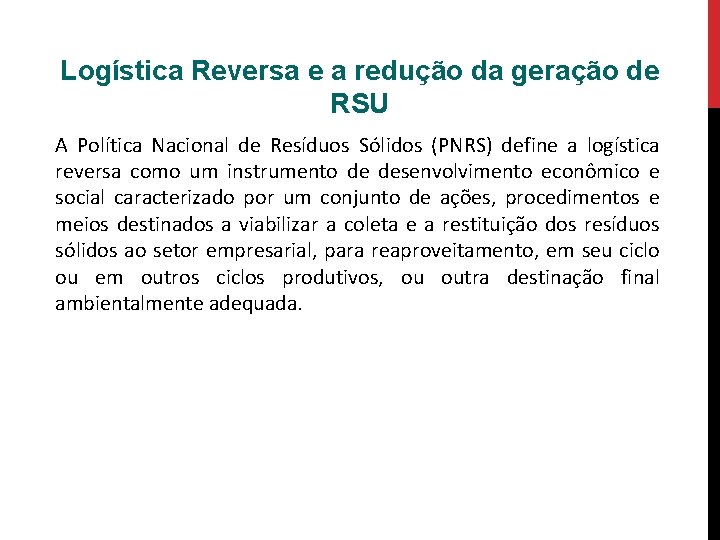 Logística Reversa e a redução da geração de RSU

A Política Nacional de Resíduos Sólidos (PNRS) define a logística reversa como um instrumento de desenvolvimento econômico e social caracterizado por um conjunto de ações, procedimentos e meios destinados a viabilizar a coleta e a restituição dos resíduos sólidos ao setor empresarial, para reaproveitamento, em seu ciclo ou em outros ciclos produtivos, ou outra destinação final ambientalmente adequada.